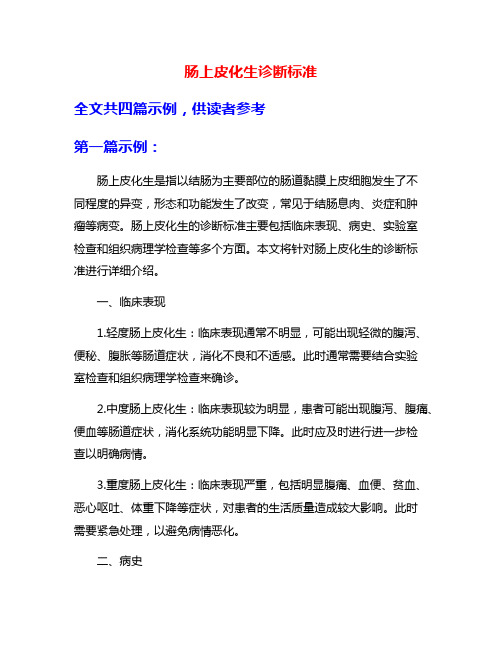 肠上皮化生诊断标准

全文共四篇示例，供读者参考

第一篇示例：

肠上皮化生是指以结肠为主要部位的肠道黏膜上皮细胞发生了不同程度的异变，形态和功能发生了改变，常见于结肠息肉、炎症和肿瘤等病变。肠上皮化生的诊断标准主要包括临床表现、病史、实验室检查和组织病理学检查等多个方面。本文将针对肠上皮化生的诊断标准进行详细介绍。

一、临床表现

1.轻度肠上皮化生：临床表现通常不明显，可能出现轻微的腹泻、便秘、腹胀等肠道症状，消化不良和不适感。此时通常需要结合实验室检查和组织病理学检查来确诊。

2.中度肠上皮化生：临床表现较为明显，患者可能出现腹泻、腹痛、便血等肠道症状，消化系统功能明显下降。此时应及时进行进一步检查以明确病情。

3.重度肠上皮化生：临床表现严重，包括明显腹痛、血便、贫血、恶心呕吐、体重下降等症状，对患者的生活质量造成较大影响。此时需要紧急处理，以避免病情恶化。

二、病史